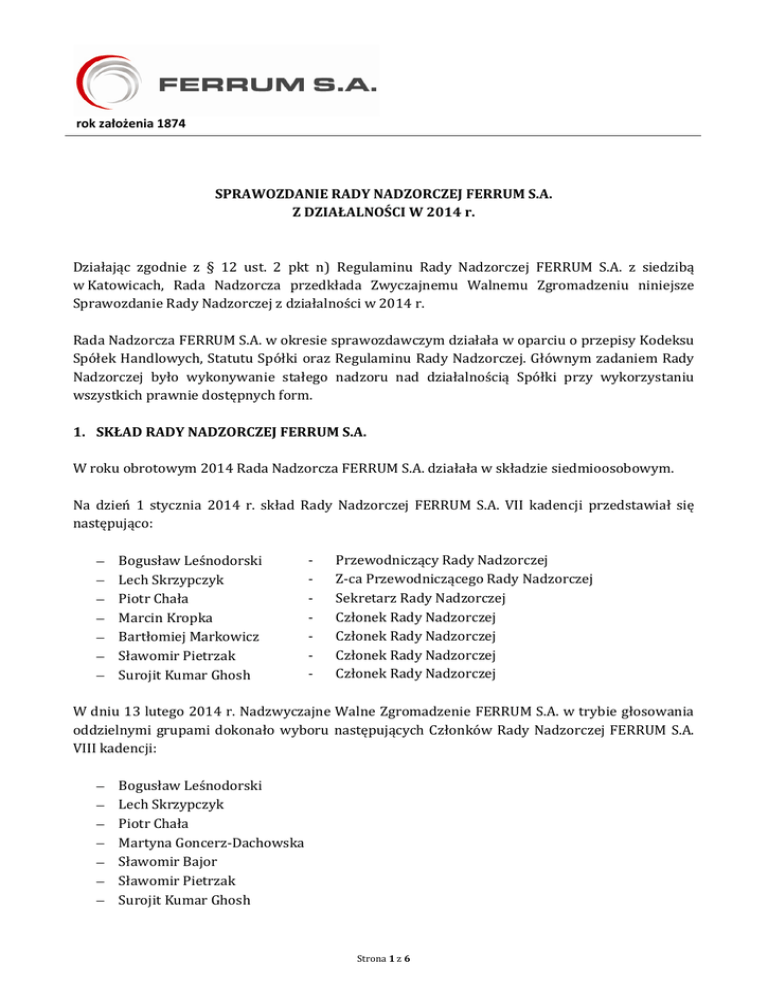 FERRUM S.A.
rok założenia 1874

SPRAWOZDANIE RADY NADZORCZEJ FERRUM S.A.
Z DZIAŁALNOŚCI W 2014 r.

Działając zgodnie z § 12 ust. 2 pkt n) Regulaminu Rady Nadzorczej FERRUM S.A. z siedzibą w Katowicach, Rada Nadzorcza przedkłada Zwyczajnemu Walnemu Zgromadzeniu niniejsze Sprawozdanie Rady Nadzorczej z działalności w 2014 r.

Rada Nadzorcza FERRUM S.A. w okresie sprawozdawczym działała w oparciu o przepisy Kodeksu Spółek Handlowych, Statutu Spółki oraz Regulaminu Rady Nadzorczej. Głównym zadaniem Rady Nadzorczej było wykonywanie stałego nadzoru nad działalnością Spółki przy wykorzystaniu wszystkich prawnie dostępnych form.

1. SKŁAD RADY NADZORCZEJ FERRUM S.A.

W roku obrotowym 2014 Rada Nadzorcza FERRUM S.A. działała w składzie siedmioosobowym.

Na dzień 1 stycznia 2014 r. skład Rady Nadzorczej FERRUM S.A. VII kadencji przedstawiał się następująco:

– Bogusław Leśnodorski - Przewodniczący Rady Nadzorczej
– Lech Skrzypczyk - Z-ca Przewodniczącego Rady Nadzorczej
– Piotr Chała - Sekretarz Rady Nadzorczej
– Marcin Kropka - Członek Rady Nadzorczej
– Bartłomiej Markowicz - Członek Rady Nadzorczej
– Sławomir Pietrzak - Członek Rady Nadzorczej
– Surojit Kumar Ghosh - Członek Rady Nadzorczej

W dniu 13 lutego 2014 r. Nadzwyczajne Walne Zgromadzenie FERRUM S.A. w trybie głosowania oddzielnymi grupami dokonało wyboru następujących Członków Rady Nadzorczej FERRUM S.A. VIII kadencji:

– Bogusław Leśnodorski
– Lech Skrzypczyk
– Piotr Chała
– Martyna Goncerz-Dachowska
– Sławomir Bajor
– Sławomir Pietrzak
– Surojit Kumar Ghosh

Strona 1 z 6